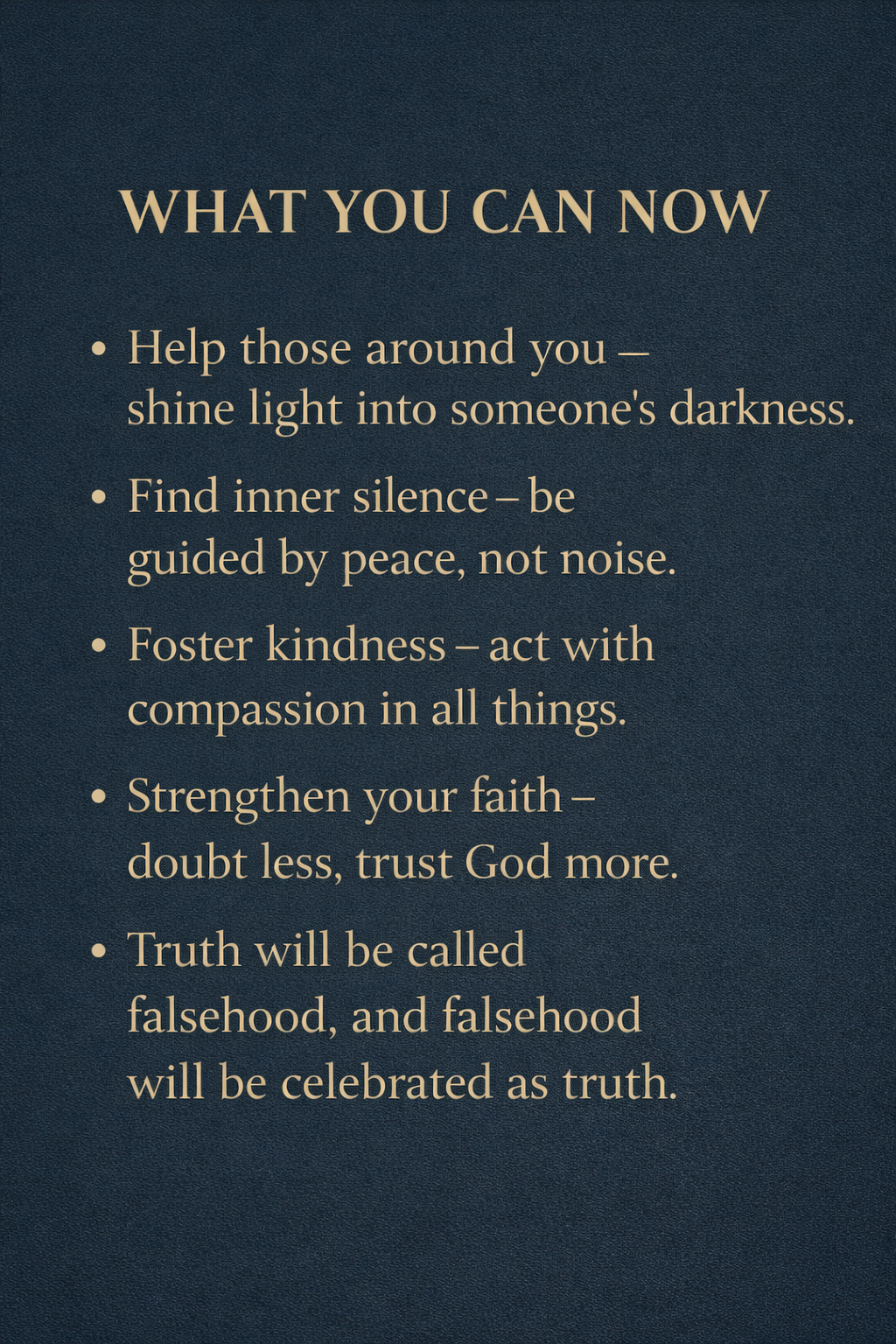 WHAT YOU CAN NOW

• Help those around you – shine light into someone's darkness.

• Find inner silence – be guided by peace, not noise.

• Foster kindness – act with compassion in all things.

• Strengthen your faith – doubt less, trust God more.

• Truth will be called falsehood, and falsehood will be celebrated as truth.